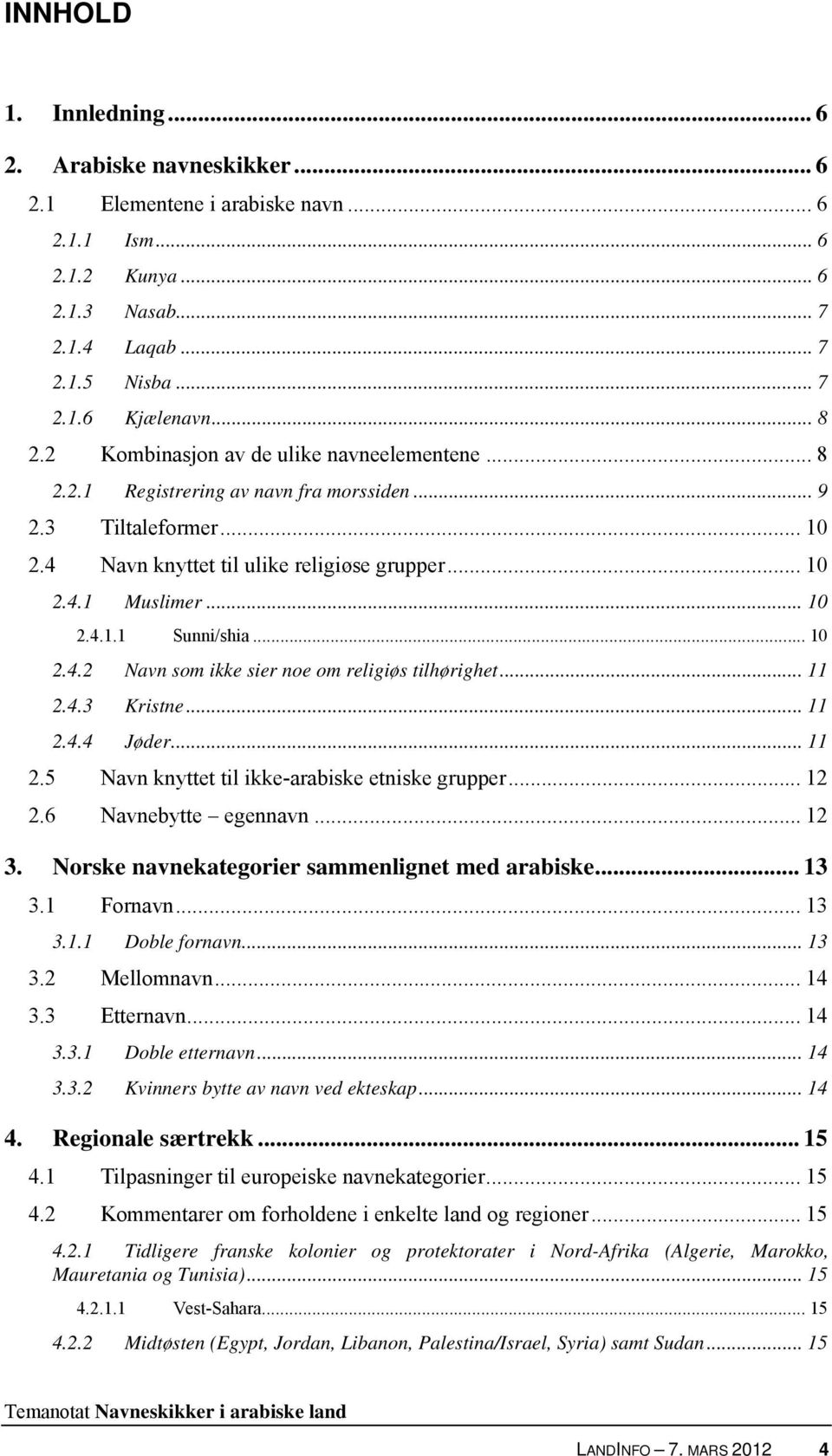 INNHOLD

1. Innledning ... 6
2. Arabiske navneskikker ... 6
2.1 Elementene i arabiske navn ... 6
2.1.1 Ism ... 6
2.1.2 Kunya ... 6
2.1.3 Nasab ... 7
2.1.4 Laqab ... 7
2.1.5 Nisba ... 7
2.1.6 Kjælenavn ... 8
2.2 Kombinasjon av de ulike navneelementene ... 8
2.2.1 Registrering av navn fra morssiden ... 9
2.3 Tiltaleformer ... 10
2.4 Navn knyttet til ulike religiøse grupper ... 10
2.4.1 Muslimer ... 10
2.4.1.1 Sunni/shia ... 10
2.4.2 Navn som ikke sier noe om religiøs tilhørighet ... 11
2.4.3 Kristne ... 11
2.4.4 Jøder ... 11
2.5 Navn knyttet til ikke-arabiske etniske grupper ... 12
2.6 Navnebytte – egennavn ... 12
3. Norske navnekategorier sammenlignet med arabiske ... 13
3.1 Fornavn ... 13
3.1.1 Doble fornavn ... 13
3.2 Mellomnavn ... 14
3.3 Etternavn ... 14
3.3.1 Doble etternavn ... 14
3.3.2 Kvinners bytte av navn ved ekteskap ... 14
4. Regionale særtrekk ... 15
4.1 Tilpasninger til europeiske navnekategorier ... 15
4.2 Kommentarer om forholdene i enkelte land og regioner ... 15
4.2.1 Tidligere franske kolonier og protektorater i Nord-Afrika (Algerie, Marokko, Mauretania og Tunisia) ... 15
4.2.1.1 Vest-Sahara ... 15
4.2.2 Midtøsten (Egypt, Jordan, Libanon, Palestina/Israel, Syria) samt Sudan ... 15

Temanotat Navneskikker i arabiske land

LANDINFO – 7. MARS 2012 4